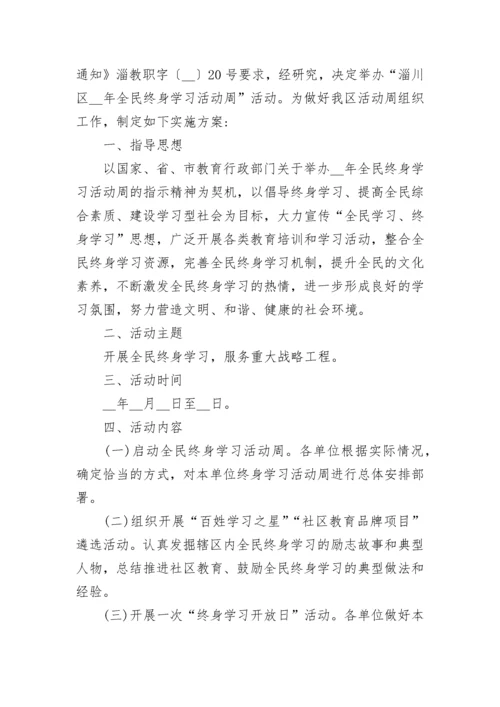 通知》淄教职字〔__〕20号要求，经研究，决定举办“淄川区__年全民终身学习活动周”活动。为做好我区活动周组织工作，制定如下实施方案：

一、指导思想

以国家、省、市教育行政部门关于举办__年全民终身学习活动周的指示精神为契机，以倡导终身学习、提高全民综合素质、建设学习型社会为目标，大力宣传“全民学习、终身学习”思想，广泛开展各类教育培训和学习活动，整合全民终身学习资源，完善全民终身学习机制，提升全民的文化素养，不断激发全民终身学习的热情，进一步形成良好的学习氛围，努力营造文明、和谐、健康的社会环境。

二、活动主题

开展全民终身学习，服务重大战略工程。

三、活动时间

__年__月__日至__日。

四、活动内容

(一)启动全民终身学习活动周。各单位根据实际情况，确定恰当的方式，对本单位终身学习活动周进行总体安排部署。

(二)组织开展“百姓学习之星”“社区教育品牌项目”遴选活动。认真发掘辖区内全民终身学习的励志故事和典型人物，总结推进社区教育、鼓励全民终身学习的典型做法和经验。

(三)开展一次“终身学习开放日”活动。各单位做好本